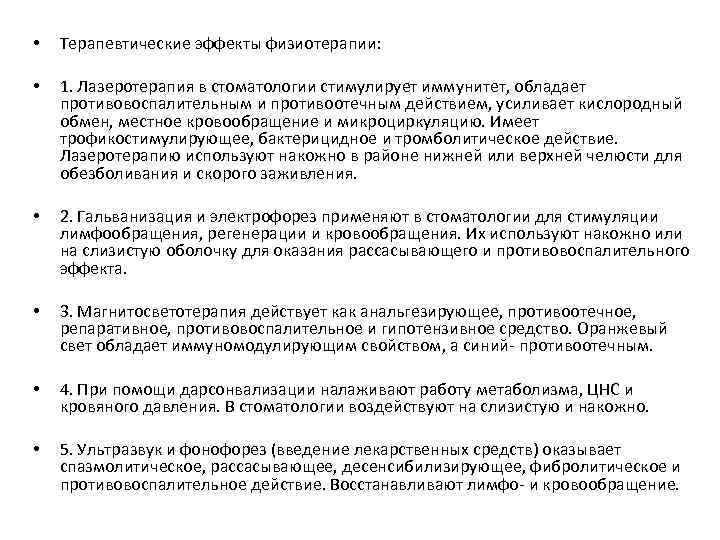 • Терапевтические эффекты физиотерапии:

• 1. Лазеротерапия в стоматологии стимулирует иммунитет, обладает противовоспалительным и противоотечным действием, усиливает кислородный обмен, местное кровообращение и микроциркуляцию. Имеет трофикостимулирующее, бактерицидное и тромболитическое действие. Лазеротерапию используют накожно в районе нижней или верхней челюсти для обезболивания и скорого заживления.

• 2. Гальванизация и электрофорез применяют в стоматологии для стимуляции лимфообращения, регенерации и кровообращения. Их используют накожно или на слизистую оболочку для оказания рассасывающего и противовоспалительного эффекта.

• 3. Магнитосветотерапия действует как анальгезирующее, противоотечное, репаративное, противовоспалительное и гипотензивное средство. Оранжевый свет обладает иммуномодулирующим свойством, а синий- противоотечным.

• 4. При помощи дарсонвализации налаживают работу метаболизма, ЦНС и кровяного давления. В стоматологии воздействуют на слизистую и накожно.

• 5. Ультразвук и фонофорез (введение лекарственных средств) оказывает спазмолитическое, рассасывающее, десенсибилизирующее, фибролитическое и противовоспалительное действие. Восстанавливают лимфо- и кровообращение.